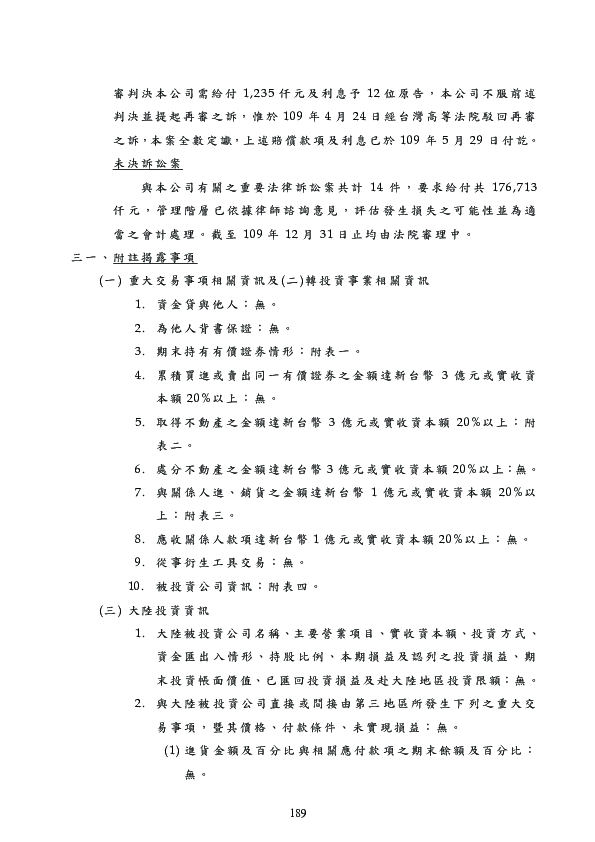 審判決本公司需給付 1,235 仟元及利息予 12 位原告，本公司不服前述判決並提起再審之訴，惟於 109 年 4 月 24 日經台灣高等法院駁回再審之訴，本案全數定讞，上述賠償款項及利息已於 109 年 5 月 29 日付訖。

未決訴訟案

與本公司有關之重要法律訴訟案共計 14 件，要求給付共 176,713 仟元，管理階層已依據律師諮詢意見，評估發生損失之可能性並為適當之會計處理。截至 109 年 12 月 31 日止均由法院審理中。

三一、附註揭露事項

(一) 重大交易事項相關資訊及(二)轉投資事業相關資訊

1. 資金貸與他人：無。

2. 為他人背書保證：無。

3. 期末持有有價證券情形：附表一。

4. 累積買進或賣出同一有價證券之金額達新台幣 3 億元或實收資本額 20%以上：無。

5. 取得不動產之金額達新台幣 3 億元或實收資本額 20%以上：附表二。

6. 處分不動產之金額達新台幣 3 億元或實收資本額 20%以上：無。

7. 與關係人進、銷貨之金額達新台幣 1 億元或實收資本額 20%以上：附表三。

8. 應收關係人款項達新台幣 1 億元或實收資本額 20%以上：無。

9. 從事衍生工具交易：無。

10. 被投資公司資訊：附表四。

(三) 大陸投資資訊

1. 大陸被投資公司名稱、主要營業項目、實收資本額、投資方式、資金匯出入情形、持股比例、本期損益及認列之投資損益、期末投資帳面價值、已匯回投資損益及赴大陸地區投資限額：無。

2. 與大陸被投資公司直接或間接由第三地區所發生下列之重大交易事項，暨其價格、付款條件、未實現損益：無。

(1) 進貨金額及百分比與相關應付款項之期末餘額及百分比：無。

189